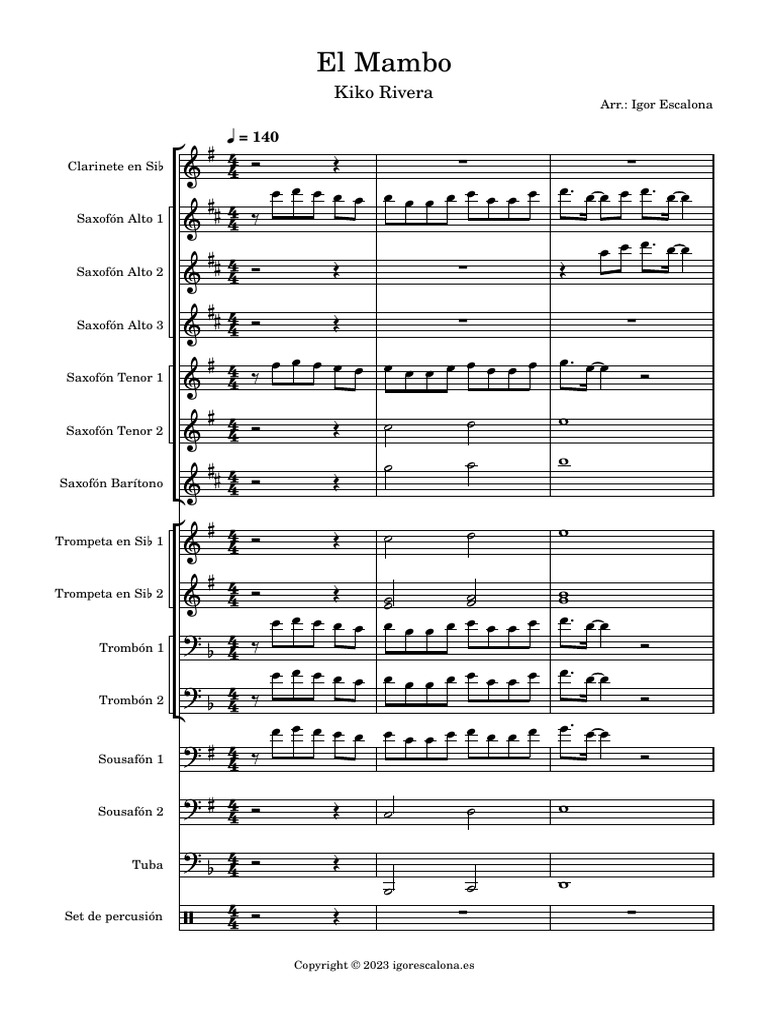 El Mambo
Kiko Rivera
Arr.: Igor Escalona

♩ = 140

Clarinete en Si♭

Saxofón Alto 1

Saxofón Alto 2

Saxofón Alto 3

Saxofón Tenor 1

Saxofón Tenor 2

Saxofón Barítono

Trompeta en Si♭ 1

Trompeta en Si♭ 2

Trombón 1

Trombón 2

Sousafón 1

Sousafón 2

Tuba

Set de percusión

Copyright © 2023 igorescalona.es